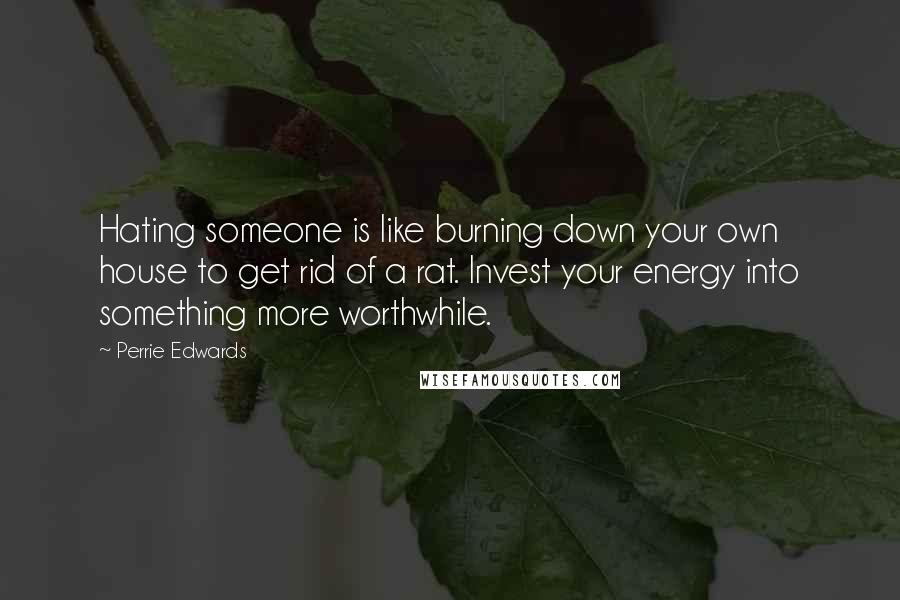 Hating someone is like burning down your own house to get rid of a rat. Invest your energy into something more worthwhile.

~ Perrie Edwards

WISEFAMOUSQUOTES.COM